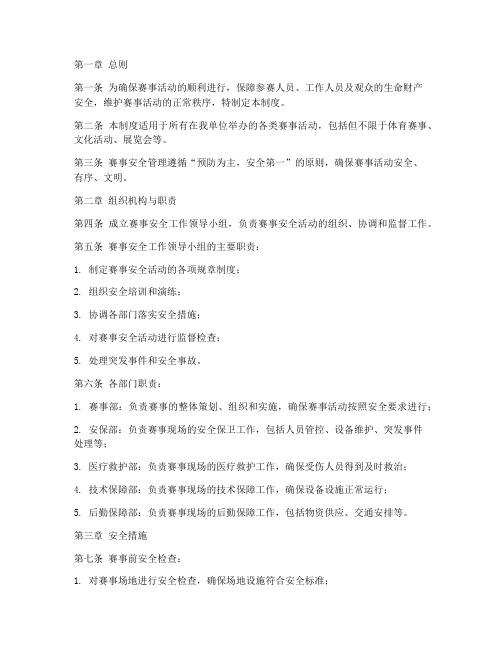 第一章 总则

第一条 为确保赛事活动的顺利进行，保障参赛人员、工作人员及观众的生命财产安全，维护赛事活动的正常秩序，特制定本制度。

第二条 本制度适用于所有在我单位举办的各类赛事活动，包括但不限于体育赛事、文化活动、展览会等。

第三条 赛事安全管理遵循“预防为主，安全第一”的原则，确保赛事活动安全、有序、文明。

第二章 组织机构与职责

第四条 成立赛事安全工作领导小组，负责赛事安全活动的组织、协调和监督工作。

第五条 赛事安全工作领导小组的主要职责：

1. 制定赛事安全活动的各项规章制度；

2. 组织安全培训和演练；

3. 协调各部门落实安全措施；

4. 对赛事安全活动进行监督检查；

5. 处理突发事件和安全事故。

第六条 各部门职责：

1. 赛事部：负责赛事的整体策划、组织和实施，确保赛事活动按照安全要求进行；

2. 安保部：负责赛事现场的安全保卫工作，包括人员管控、设备维护、突发事件处理等；

3. 医疗救护部：负责赛事现场的医疗救护工作，确保受伤人员得到及时救治；

4. 技术保障部：负责赛事现场的技术保障工作，确保设备设施正常运行；

5. 后勤保障部：负责赛事现场的后勤保障工作，包括物资供应、交通安排等。

第三章 安全措施

第七条 赛事前安全检查：

1. 对赛事场地进行安全检查，确保场地设施符合安全标准；